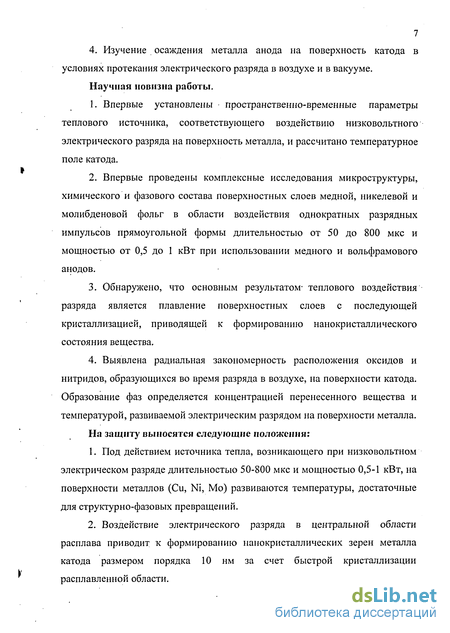 7

4. Изучение осаждения металла анода на поверхность катода в условиях протекания электрического разряда в воздухе и в вакууме.

Научная новизна работы.

1. Впервые установлены пространственно-временные параметры теплового источника, соответствующего воздействию низковольтного электрического разряда на поверхность металла, и рассчитано температурное поле катода.

2. Впервые проведены комплексные исследования микроструктуры, химического и фазового состава поверхностных слоев медной, никелевой и молибденовой фольг в области воздействия однократных разрядных импульсов прямоугольной формы длительностью от 50 до 800 мкс и мощностью от 0,5 до 1 кВт при использовании медного и вольфрамового анодов.

3. Обнаружено, что основным результатом теплового воздействия разряда является плавление поверхностных слоев с последующей кристаллизацией, приводящей к формированию нанокристаллического состояния вещества.

4. Выявлена радиальная закономерность расположения оксидов и нитридов, образующихся во время разряда в воздухе, на поверхности катода. Образование фаз определяется концентрацией перенесенного вещества и температурой, развиваемой электрическим разрядом на поверхности металла.

На защиту выносятся следующие положения:

1. Под действием источника тепла, возникающего при низковольтном электрическом разряде длительностью 50-800 мкс и мощностью 0,5-1 кВт, на поверхности металлов (Cu, Ni, Mo) развиваются температуры, достаточные для структурно-фазовых превращений.

2. Воздействие электрического разряда в центральной области расплава приводит к формированию нанокристаллических зерен металла катода размером порядка 10 нм за счет быстрой кристаллизации расплавленной области.

dsLib.net
библиотека диссертаций